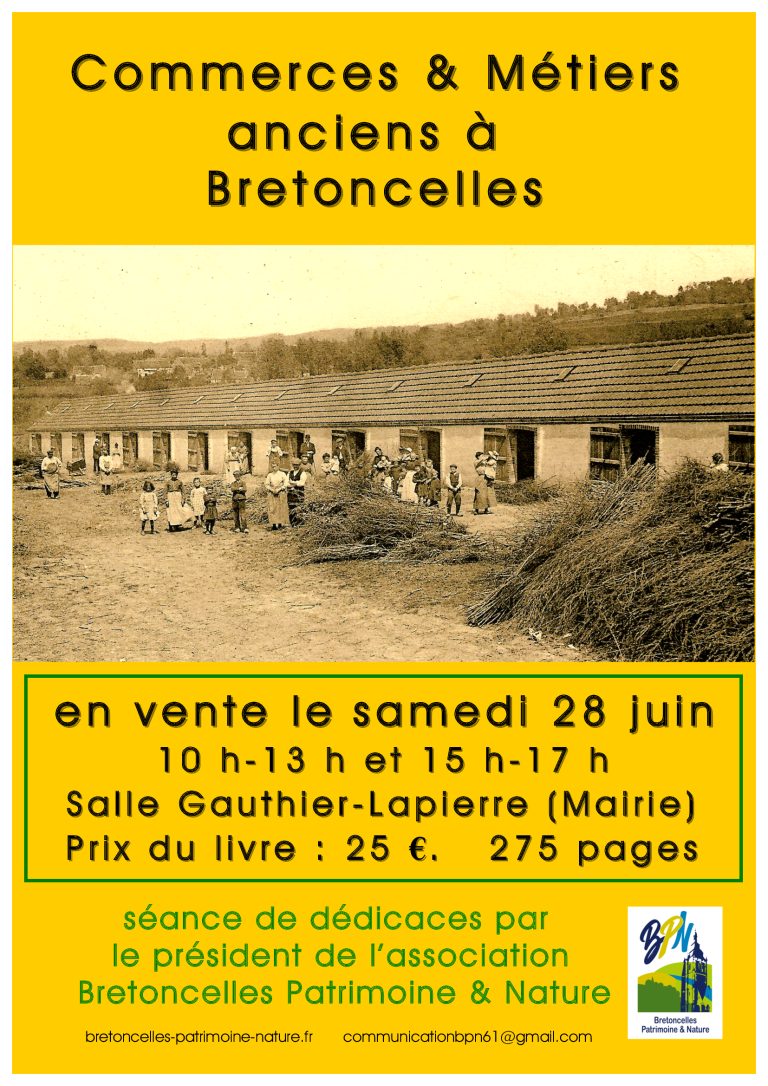 Commerces & Métiers anciens à Bretoncelles

en vente le samedi 28 juin
10 h-13 h et 15 h-17 h
Salle Gauthier-Lapierre (Mairie)
Prix du livre : 25 €. 275 pages

séance de dédicaces par le président de l'association Bretoncelles Patrimoine & Nature

BPN
Bretoncelles Patrimoine & Nature

bretoncelles-patrimoine-nature.fr communicationbpn61@gmail.com